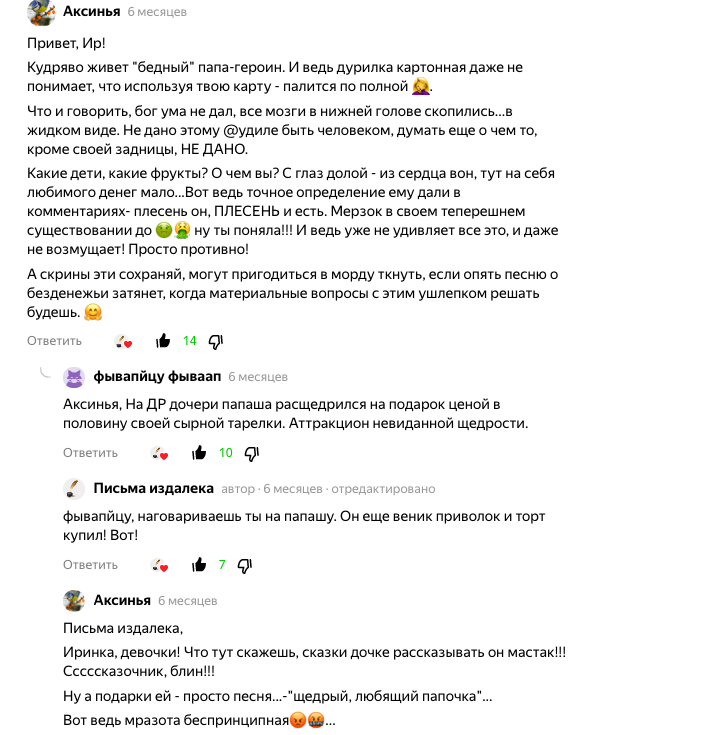 Аксинья 6 месяцев

Привет, Ир!

Кудряво живет "бедный" папа-героин. И ведь дурилка картонная даже не понимает, что используя твою карту - палится по полной 🤦‍♀️.

Что и говорить, бог ума не дал, все мозги в нижней голове скопились...в жидком виде. Не дано этому @удиле быть человеком, думать еще о чем то, кроме своей задницы, НЕ ДАНО.

Какие дети, какие фрукты? О чем вы? С глаз долой - из сердца вон, тут на себя любимого денег мало...Вот ведь точное определение ему дали в комментариях- плесень он, ПЛЕСЕНЬ и есть. Мерзок в своем теперешнем существовании до 🤢🤮 ну ты поняла!!! И ведь уже не удивляет все это, и даже не возмущает! Просто противно!

А скрины эти сохраняй, могут пригодиться в морду ткнуть, если опять песню о безденежьи затянет, когда материальные вопросы с этим ушлепком решать будешь. 🤗

Ответить 14

фывапйцу фываап 6 месяцев

Аксинья, На ДР дочери папаша расщедрился на подарок ценой в половину своей сырной тарелки. Аттракцион невиданной щедрости.

Ответить 10

Письма издалека автор · 6 месяцев · отредактировано

фывапйцу, наговариваешь ты на папашу. Он еще веник приволок и торт купил! Вот!

Ответить 7

Аксинья 6 месяцев

Письма издалека,

Иринка, девочки! Что тут скажешь, сказки дочке рассказывать он мастак!!! Сссссказочник, блин!!!

Ну а подарки ей - просто песня...-"щедрый, любящий папочка"...

Вот ведь мразота беспринципная😡🤬...